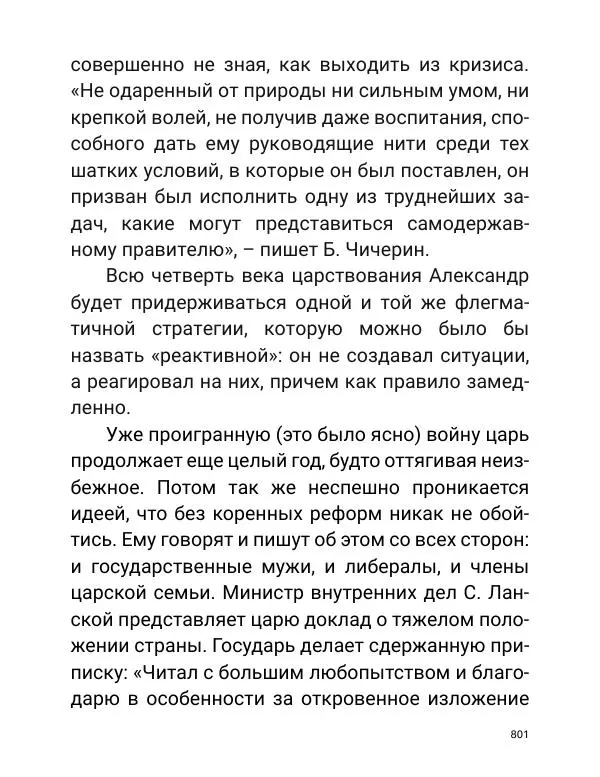 совершенно не зная, как выходить из кризиса. «Не одаренный от природы ни сильным умом, ни крепкой волей, не получив даже воспитания, способного дать ему руководящие нити среди тех шатких условий, в которые он был поставлен, он призван был исполнить одну из труднейших задач, какие могут представиться самодержавному правителю», – пишет Б. Чичерин.

Всю четверть века царствования Александр будет придерживаться одной и той же флегматичной стратегии, которую можно было бы назвать «реактивной»: он не создавал ситуации, а реагировал на них, причем как правило замедленно.

Уже проигранную (это было ясно) войну царь продолжает еще целый год, будто оттягивая неизбежное. Потом так же неспешно проникается идеей, что без коренных реформ никак не обойтись. Ему говорят и пишут об этом со всех сторон: и государственные мужи, и либералы, и члены царской семьи. Министр внутренних дел С. Ланской представляет царю доклад о тяжелом положении страны. Государь делает сдержанную приписку: «Читал с большим любопытством и благодарю в особенности за откровенное изложение

801